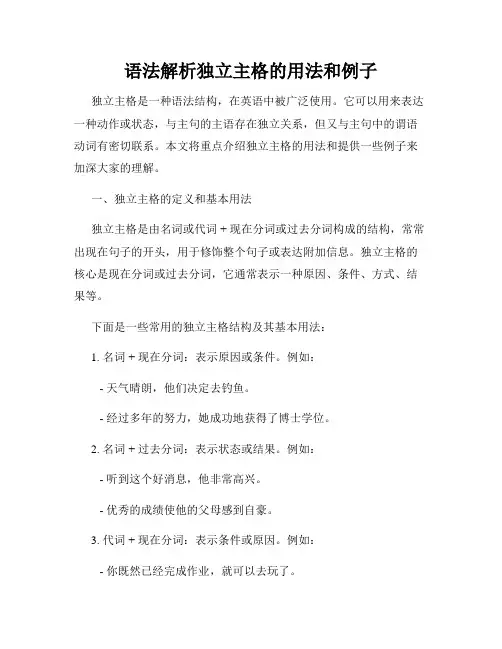 语法解析独立主格的用法和例子

独立主格是一种语法结构，在英语中被广泛使用。它可以用来表达一种动作或状态，与主句的主语存在独立关系，但又与主句中的谓语动词有密切联系。本文将重点介绍独立主格的用法和提供一些例子来加深大家的理解。

一、独立主格的定义和基本用法

独立主格是由名词或代词 + 现在分词或过去分词构成的结构，常常出现在句子的开头，用于修饰整个句子或表达附加信息。独立主格的核心是现在分词或过去分词，它通常表示一种原因、条件、方式、结果等。

下面是一些常用的独立主格结构及其基本用法：

1. 名词 + 现在分词：表示原因或条件。例如：

- 天气晴朗，他们决定去钓鱼。

- 经过多年的努力，她成功地获得了博士学位。

2. 名词 + 过去分词：表示状态或结果。例如：

- 听到这个好消息，他非常高兴。

- 优秀的成绩使他的父母感到自豪。

3. 代词 + 现在分词：表示条件或原因。例如：

- 你既然已经完成作业，就可以去玩了。